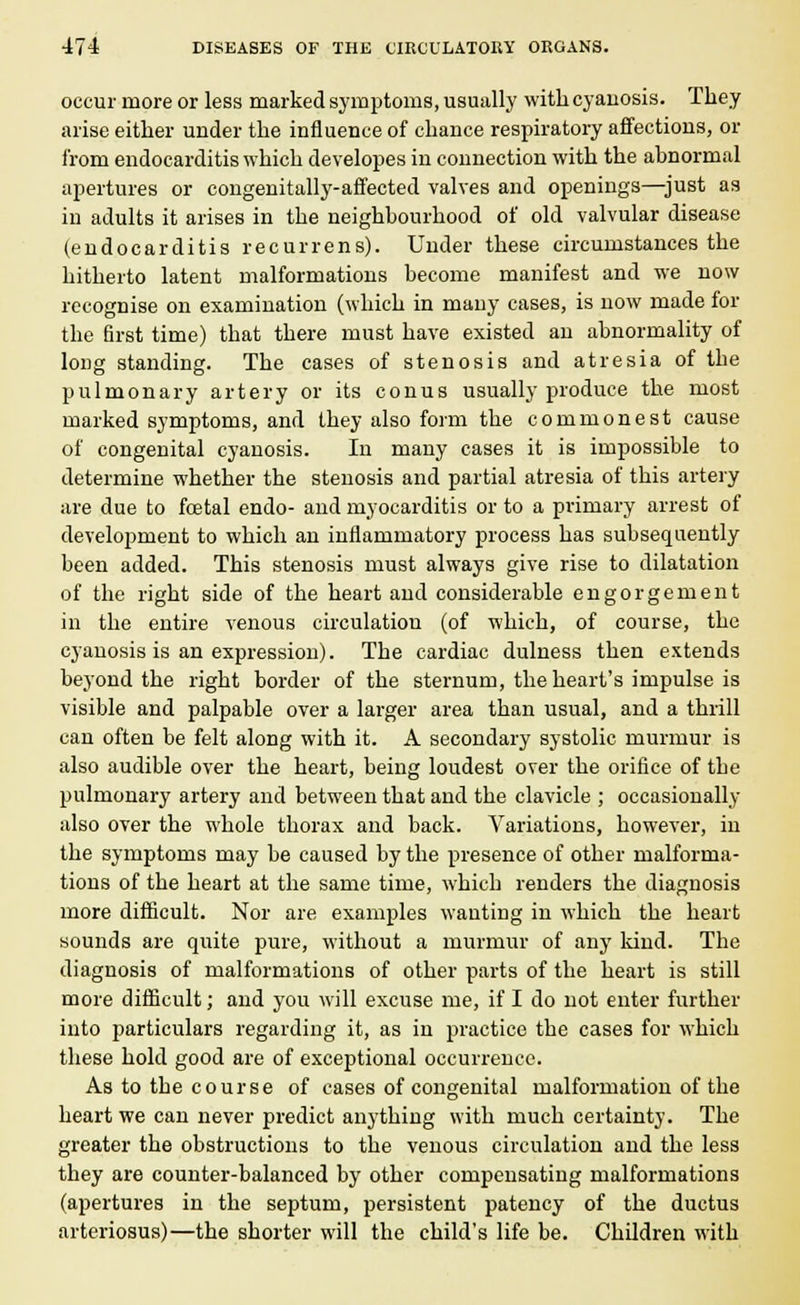 474 DISEASES OF THE CIRCULATORY ORGANS.

occur more or less marked symptoms, usually with cyanosis. They arise either under the influence of chance respiratory affections, or from endocarditis which developes in connection with the abnormal apertures or congenitally-affected valves and openings—just as in adults it arises in the neighbourhood of old valvular disease (endocarditis recurrens). Under these circumstances the hitherto latent malformations become manifest and we now recognise on examination (which in many cases, is now made for the first time) that there must have existed an abnormality of long standing. The cases of stenosis and atresia of the pulmonary artery or its conus usually produce the most marked symptoms, and they also form the commonest cause of congenital cyanosis. In many cases it is impossible to determine whether the stenosis and partial atresia of this artery are due to fœtal endo- and myocarditis or to a primary arrest of development to which an inflammatory process has subsequently been added. This stenosis must always give rise to dilatation of the right side of the heart and considerable engorgement in the entire venous circulation (of which, of course, the cyanosis is an expression). The cardiac dulness then extends beyond the right border of the sternum, the heart's impulse is visible and palpable over a larger area than usual, and a thrill can often be felt along with it. A secondary systolic murmur is also audible over the heart, being loudest over the orifice of the pulmonary artery and between that and the clavicle ; occasionally also over the whole thorax and back. Variations, however, in the symptoms may be caused by the presence of other malformations of the heart at the same time, which renders the diagnosis more difficult. Nor are examples wanting in which the heart sounds are quite pure, without a murmur of any kind. The diagnosis of malformations of other parts of the heart is still more difficult; and you will excuse me, if I do not enter further into particulars regarding it, as in practice the cases for which these hold good are of exceptional occurrence.

As to the course of cases of congenital malformation of the heart we can never predict anything with much certainty. The greater the obstructions to the venous circulation and the less they are counter-balanced by other compensating malformations (apertures in the septum, persistent patency of the ductus arteriosus)—the shorter will the child's life be. Children with